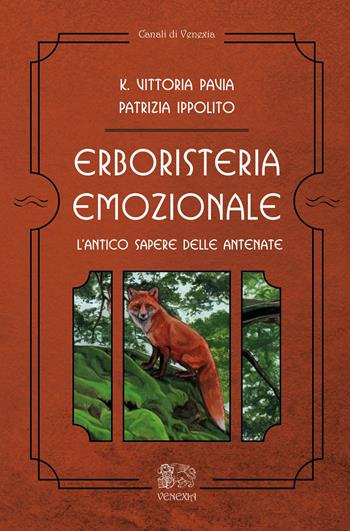 Canali di Venexia

K. VITTORIA PAVIA
PATRIZIA IPPOLITO

ERBORISTERIA
EMOZIONALE

L'ANTICO SAPERE DELLE ANTENATE

VENEXIA